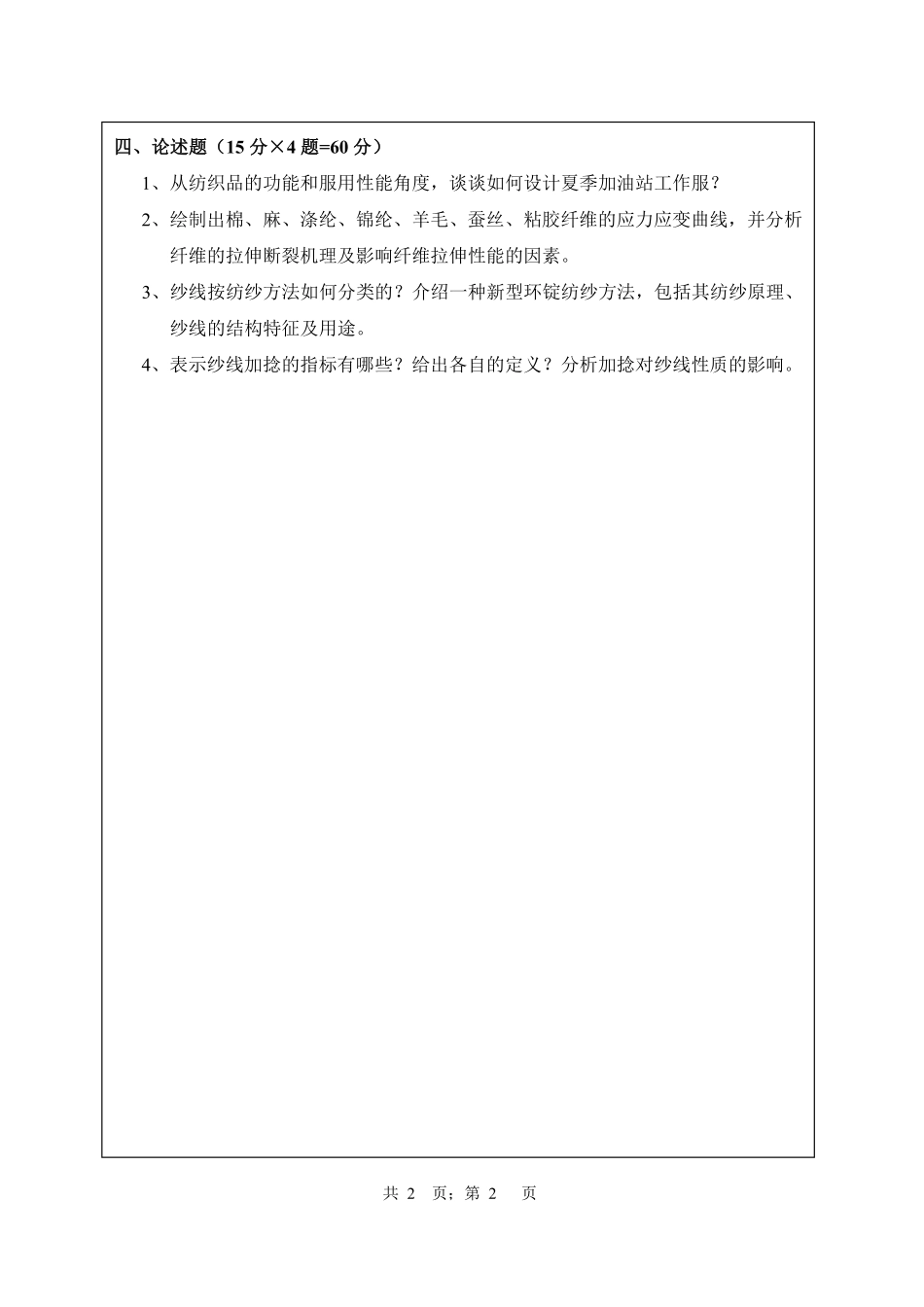 四、论述题（15 分×4 题=60 分）

1、从纺织品的功能和服用性能角度，谈谈如何设计夏季加油站工作服？

2、绘制出棉、麻、涤纶、锦纶、羊毛、蚕丝、粘胶纤维的应力应变曲线，并分析纤维的拉伸断裂机理及影响纤维拉伸性能的因素。

3、纱线按纺纱方法如何分类的？介绍一种新型环锭纺纱方法，包括其纺纱原理、纱线的结构特征及用途。

4、表示纱线加捻的指标有哪些？给出各自的定义？分析加捻对纱线性质的影响。

共 2 页；第 2 页